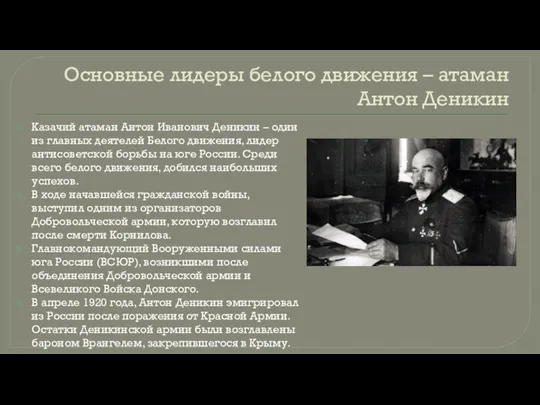 Основные лидеры белого движения – атаман Антон Деникин

Казачий атаман Антон Иванович Деникин – один из главных деятелей Белого движения, лидер антисоветской борьбы на юге России. Среди всего белого движения, добился наибольших успехов.

В ходе начавшейся гражданской войны, выступил одним из организаторов Добровольческой армии, которую возглавил после смерти Корнилова.

Главнокомандующий Вооруженными силами юга России (ВСЮР), возникшими после объединения Добровольческой армии и Всевеликого Войска Донского.

В апреле 1920 года, Антон Деникин эмигрировал из России после поражения от Красной Армии. Остатки Деникинской армии были возглавлены бароном Врангелем, закрепившегося в Крыму.